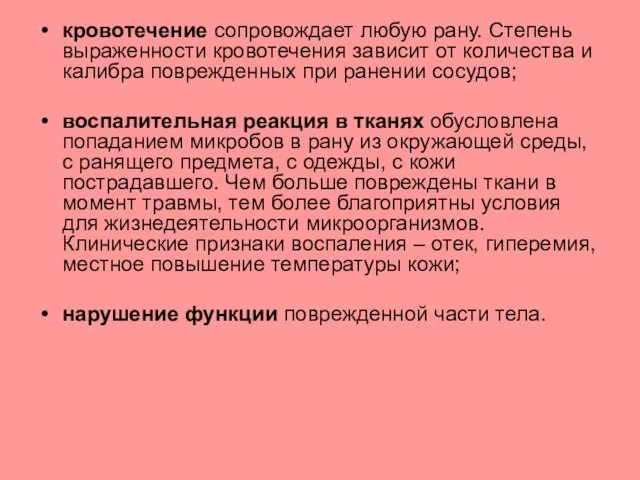 • кровотечение сопровождает любую рану. Степень выраженности кровотечения зависит от количества и калибра поврежденных при ранении сосудов;

• воспалительная реакция в тканях обусловлена попаданием микробов в рану из окружающей среды, с ранящего предмета, с одежды, с кожи пострадавшего. Чем больше повреждены ткани в момент травмы, тем более благоприятны условия для жизнедеятельности микроорганизмов. Клинические признаки воспаления – отек, гиперемия, местное повышение температуры кожи;

• нарушение функции поврежденной части тела.